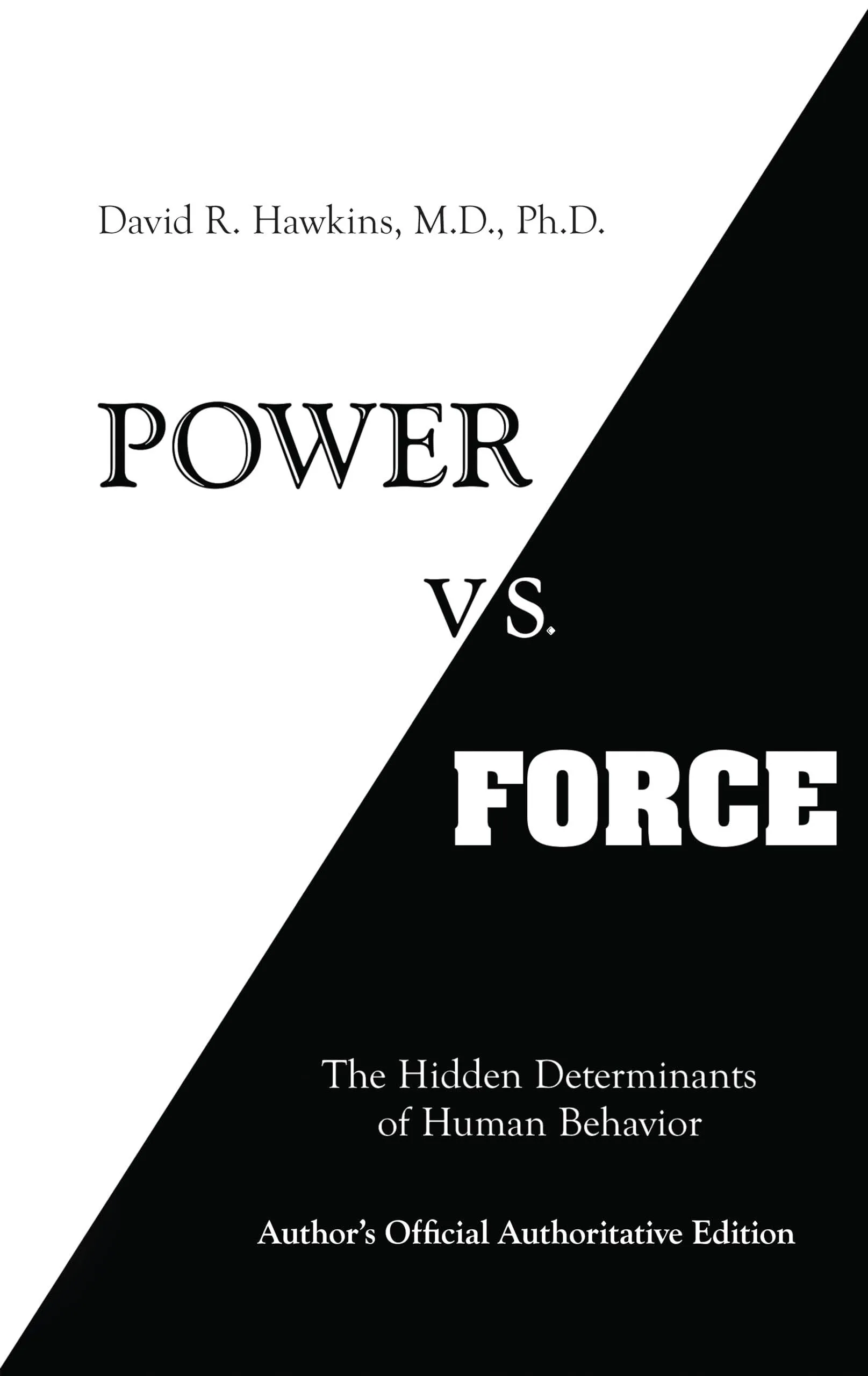 David R. Hawkins, M.D., Ph.D.

POWER

VS.

FORCE

The Hidden Determinants of Human Behavior

Author's Official Authoritative Edition